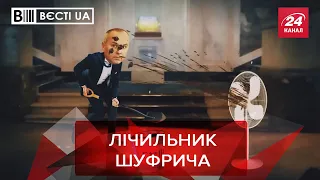 ВЄСТІ UA
24 КАНАЛ
ЛІЧИЛЬНИК ШУФРИЧА